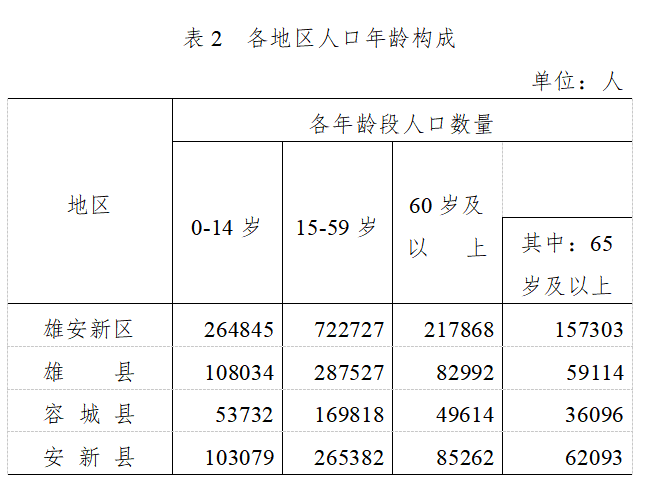 表2 各地区人口年龄构成

单位：人

| 地区 | 各年龄段人口数量 | | | |
|---|---|---|---|---|
| | 0-14岁 | 15-59岁 | 60岁及以上 | 其中：65岁及以上 |
| 雄安新区 | 264845 | 722727 | 217868 | 157303 |
| 雄县 | 108034 | 287527 | 82992 | 59114 |
| 容城县 | 53732 | 169818 | 49614 | 36096 |
| 安新县 | 103079 | 265382 | 85262 | 62093 |